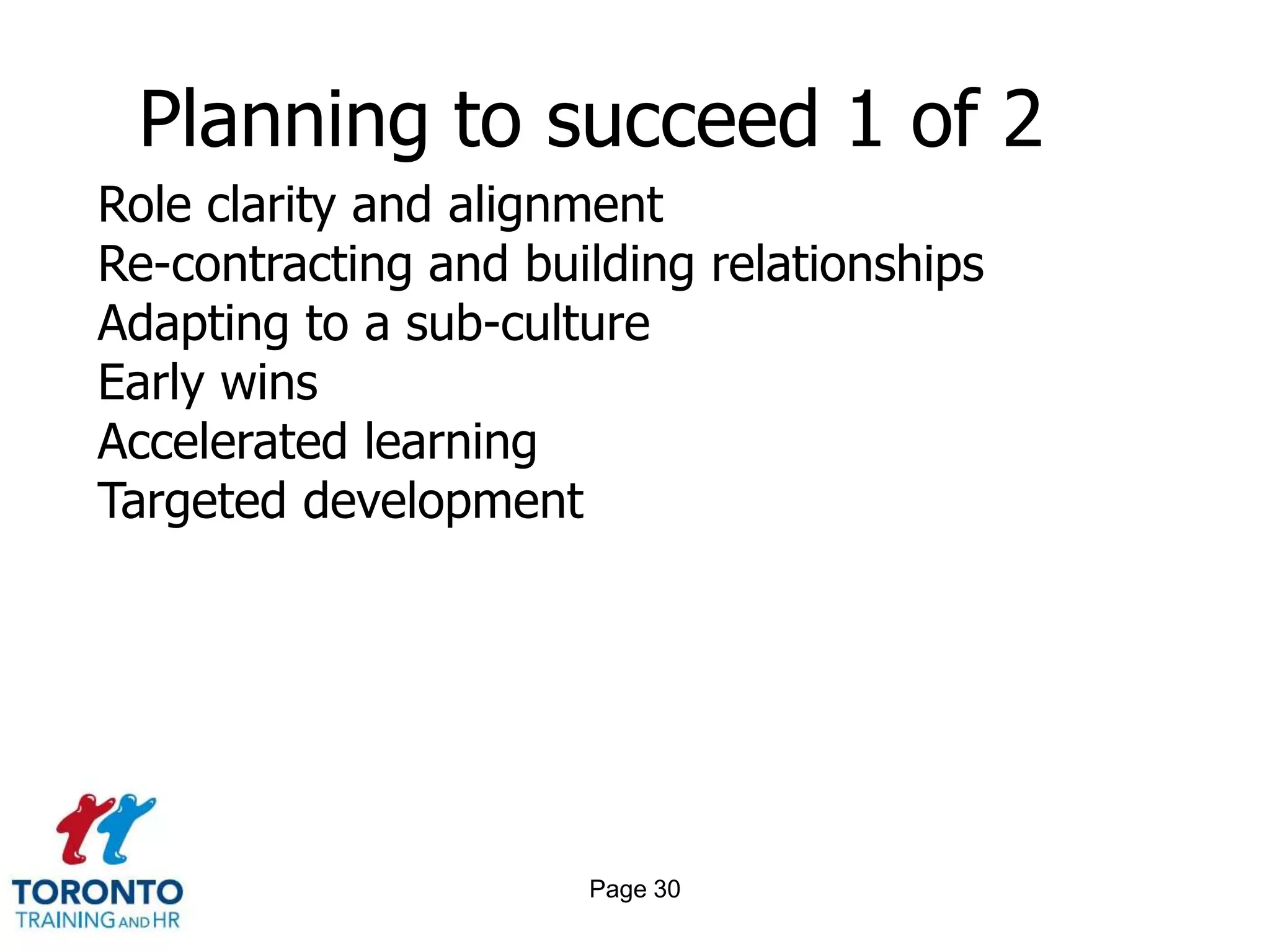 Planning to succeed 1 of 2

Role clarity and alignment
Re-contracting and building relationships
Adapting to a sub-culture
Early wins
Accelerated learning
Targeted development

TORONTO
TRAINING AND HR

Page 30